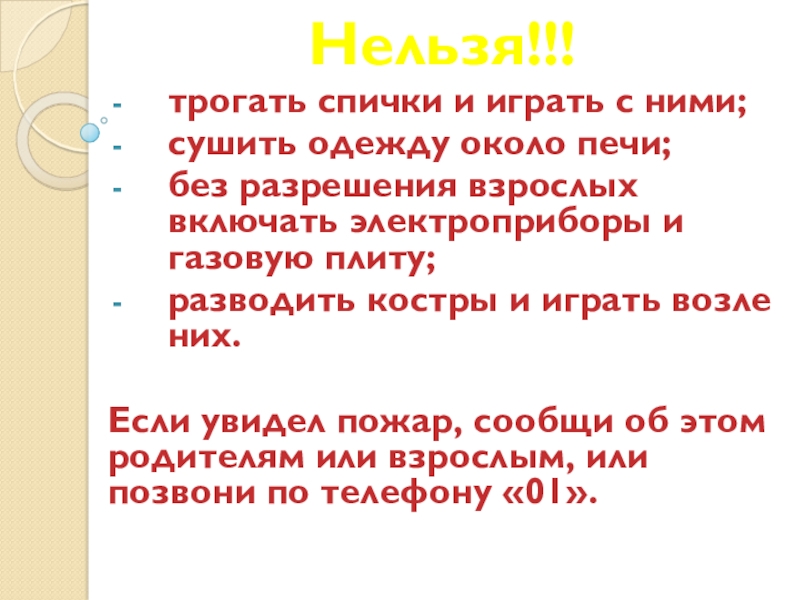 Нельзя!!!

- трогать спички и играть с ними;
- сушить одежду около печи;
- без разрешения взрослых включать электроприборы и газовую плиту;
- разводить костры и играть возле них.

Если увидел пожар, сообщи об этом родителям или взрослым, или позвони по телефону «01».